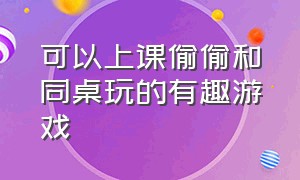 可以上课偷偷和同桌玩的有趣游戏